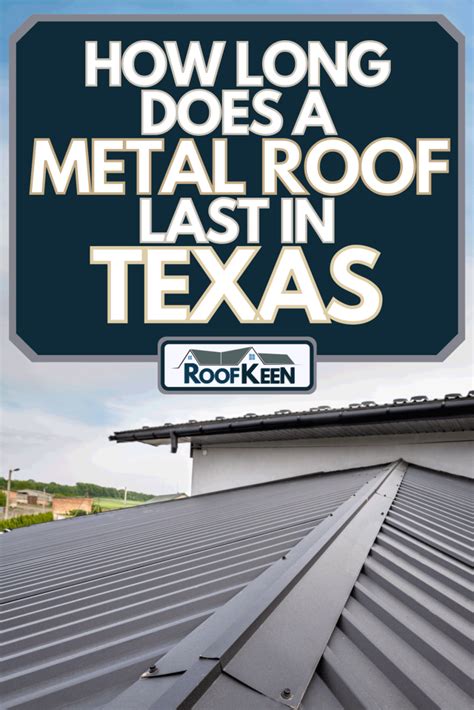 HOW LONG DOES A METAL ROOF LAST IN TEXAS

ROOFKEEN